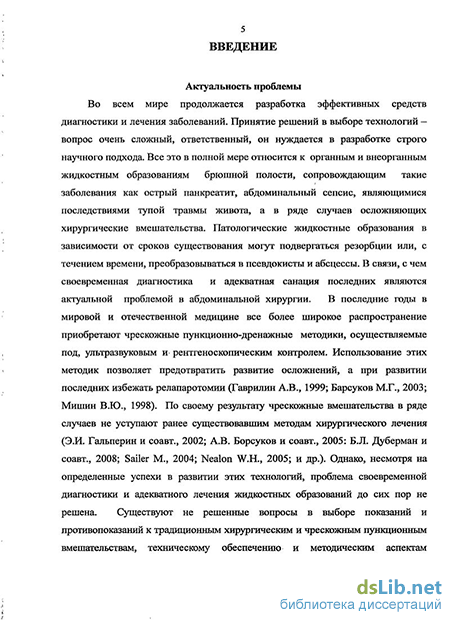 5

ВВЕДЕНИЕ

Актуальность проблемы

Во всем мире продолжается разработка эффективных средств диагностики и лечения заболеваний. Принятие решений в выборе технологий – вопрос очень сложный, ответственный, он нуждается в разработке строго научного подхода. Все это в полной мере относится к органным и внеорганным жидкостным образованиям брюшной полости, сопровождающим такие заболевания как острый панкреатит, абдоминальный сепсис, являющимися последствиями тупой травмы живота, а в ряде случаев осложняющих хирургические вмешательства. Патологические жидкостные образования в зависимости от сроков существования могут подвергаться резорбции или, с течением времени, преобразовываться в псевдокисты и абсцессы. В связи, с чем своевременная диагностика и адекватная санация последних являются актуальной проблемой в абдоминальной хирургии. В последние годы в мировой и отечественной медицине все более широкое распространение приобретают чрескожные пункционно-дренажные методики, осуществляемые под, ультразвуковым и рентгеноскопическим контролем. Использование этих методик позволяет предотвратить развитие осложнений, а при развитии последних избежать релапаротомии (Гаврилин А.В., 1999; Барсуков М.Г., 2003; Мишин В.Ю., 1998). По своему результату чрескожные вмешательства в ряде случаев не уступают ранее существовавшим методам хирургического лечения (Э.И. Гальперин и соавт., 2002; А.В. Борсуков и соавт., 2005: Б.Л. Дуберман и соавт., 2008; Sailer M., 2004; Nealon W.H., 2005; и др.). Однако, несмотря на определенные успехи в развитии этих технологий, проблема своевременной диагностики и адекватного лечения жидкостных образований до сих пор не решена. Существуют не решенные вопросы в выборе показаний и противопоказаний к традиционным хирургическим и чрескожным пункционным вмешательствам, техническому обеспечению и методическим аспектам

dsLib.net
библиотека диссертаций